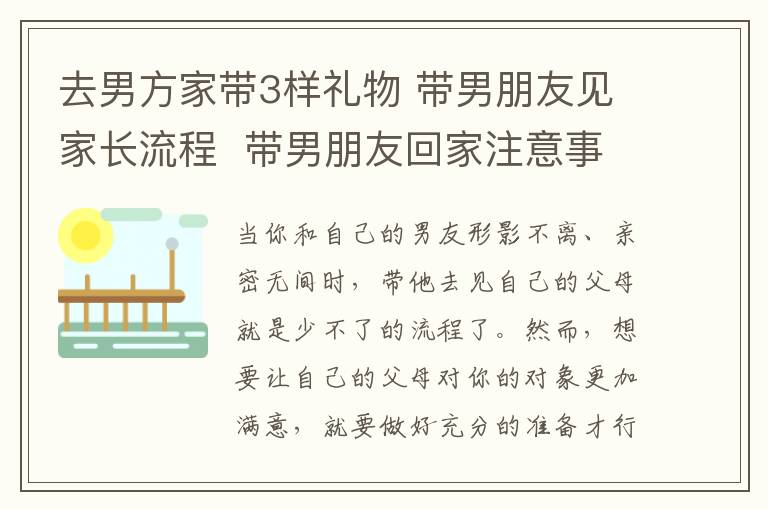 去男方家带3样礼物 带男朋友见家长流程 带男朋友回家注意事

当你和自己的男友形影不离、亲密无间时，带他去见自己的父母就是少不了的流程了。然而，想要让自己的父母对你的对象更加满意，就要做好充分的准备才行